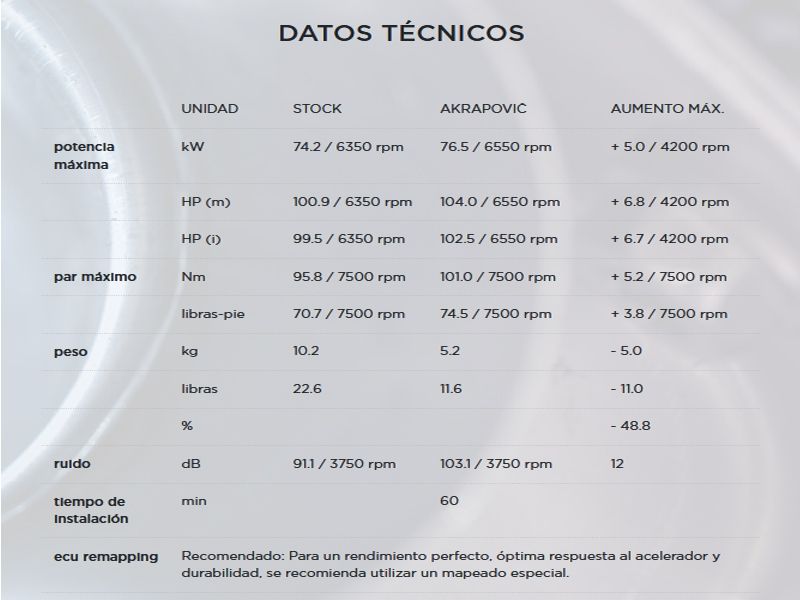 DATOS TÉCNICOS

| | UNIDAD | STOCK | AKRAPOVIČ | AUMENTO MÁX. |
|---|---|---|---|---|
| potencia máxima | kW | 74.2 / 6350 rpm | 76.5 / 6550 rpm | + 5.0 / 4200 rpm |
| | HP (m) | 100.9 / 6350 rpm | 104.0 / 6550 rpm | + 6.8 / 4200 rpm |
| | HP (i) | 99.5 / 6350 rpm | 102.5 / 6550 rpm | + 6.7 / 4200 rpm |
| par máximo | Nm | 95.8 / 7500 rpm | 101.0 / 7500 rpm | + 5.2 / 7500 rpm |
| | libras-pie | 70.7 / 7500 rpm | 74.5 / 7500 rpm | + 3.8 / 7500 rpm |
| peso | kg | 10.2 | 5.2 | - 5.0 |
| | libras | 22.6 | 11.6 | - 11.0 |
| | % | | | - 48.8 |
| ruido | dB | 91.1 / 3750 rpm | 103.1 / 3750 rpm | 12 |
| tiempo de instalación | min | | 60 | |
| ecu remapping | Recomendado: Para un rendimiento perfecto, óptima respuesta al acelerador y durabilidad, se recomienda utilizar un mapeado especial. | | | |